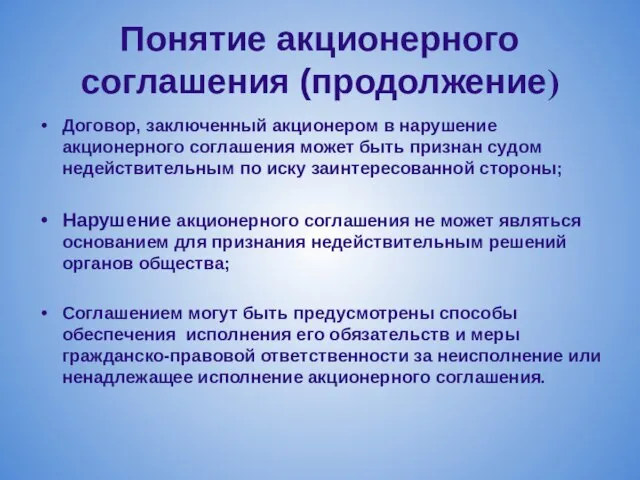 Понятие акционерного соглашения (продолжение)

• Договор, заключенный акционером в нарушение акционерного соглашения может быть признан судом недействительным по иску заинтересованной стороны;

• Нарушение акционерного соглашения не может являться основанием для признания недействительным решений органов общества;

• Соглашением могут быть предусмотрены способы обеспечения исполнения его обязательств и меры гражданско-правовой ответственности за неисполнение или ненадлежащее исполнение акционерного соглашения.